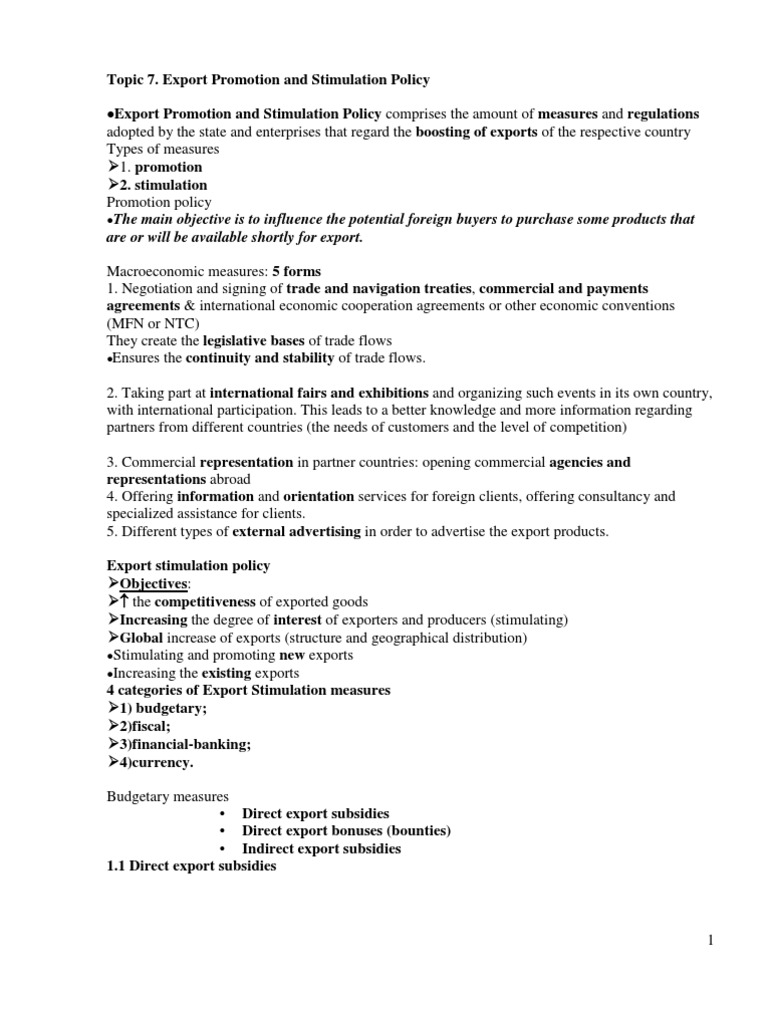 Topic 7. Export Promotion and Stimulation Policy

•Export Promotion and Stimulation Policy comprises the amount of measures and regulations adopted by the state and enterprises that regard the boosting of exports of the respective country
Types of measures
➢1. promotion
➢2. stimulation
Promotion policy
•The main objective is to influence the potential foreign buyers to purchase some products that are or will be available shortly for export.

Macroeconomic measures: 5 forms
1. Negotiation and signing of trade and navigation treaties, commercial and payments agreements & international economic cooperation agreements or other economic conventions (MFN or NTC)
They create the legislative bases of trade flows
•Ensures the continuity and stability of trade flows.

2. Taking part at international fairs and exhibitions and organizing such events in its own country, with international participation. This leads to a better knowledge and more information regarding partners from different countries (the needs of customers and the level of competition)

3. Commercial representation in partner countries: opening commercial agencies and representations abroad
4. Offering information and orientation services for foreign clients, offering consultancy and specialized assistance for clients.
5. Different types of external advertising in order to advertise the export products.

Export stimulation policy
➢Objectives:
➢↑ the competitiveness of exported goods
➢Increasing the degree of interest of exporters and producers (stimulating)
➢Global increase of exports (structure and geographical distribution)
•Stimulating and promoting new exports
•Increasing the existing exports
4 categories of Export Stimulation measures
➢1) budgetary;
➢2)fiscal;
➢3)financial-banking;
➢4)currency.

Budgetary measures
• Direct export subsidies
• Direct export bonuses (bounties)
• Indirect export subsidies
1.1 Direct export subsidies

1